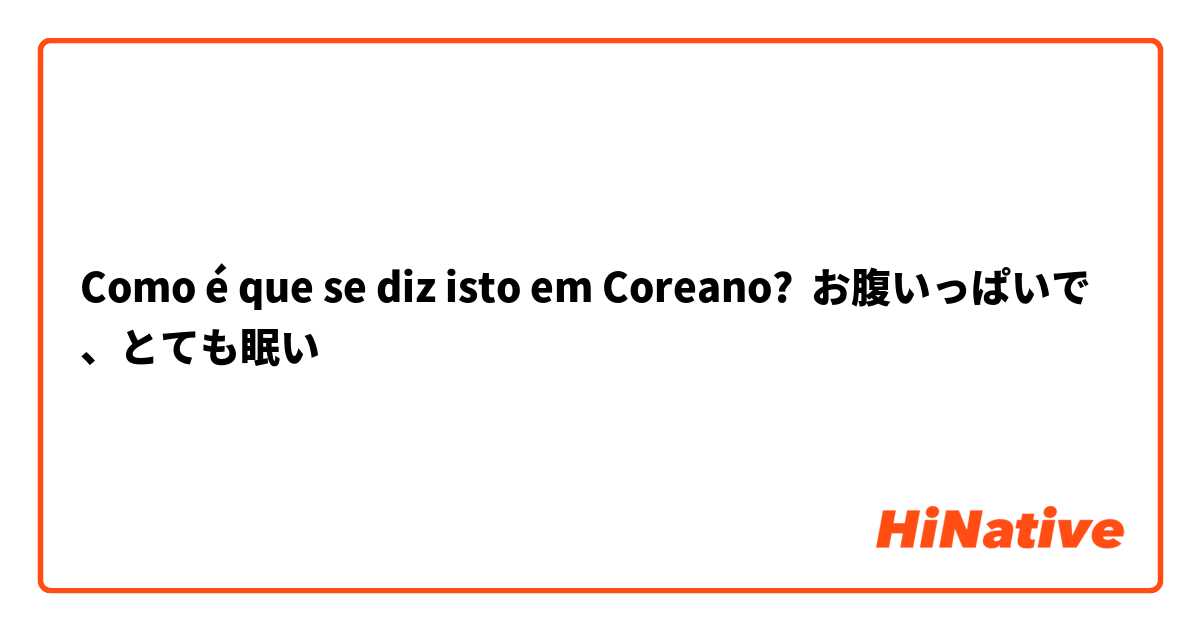 Como é que se diz isto em Coreano? お腹いっぱいで、とても眠い

HiNative